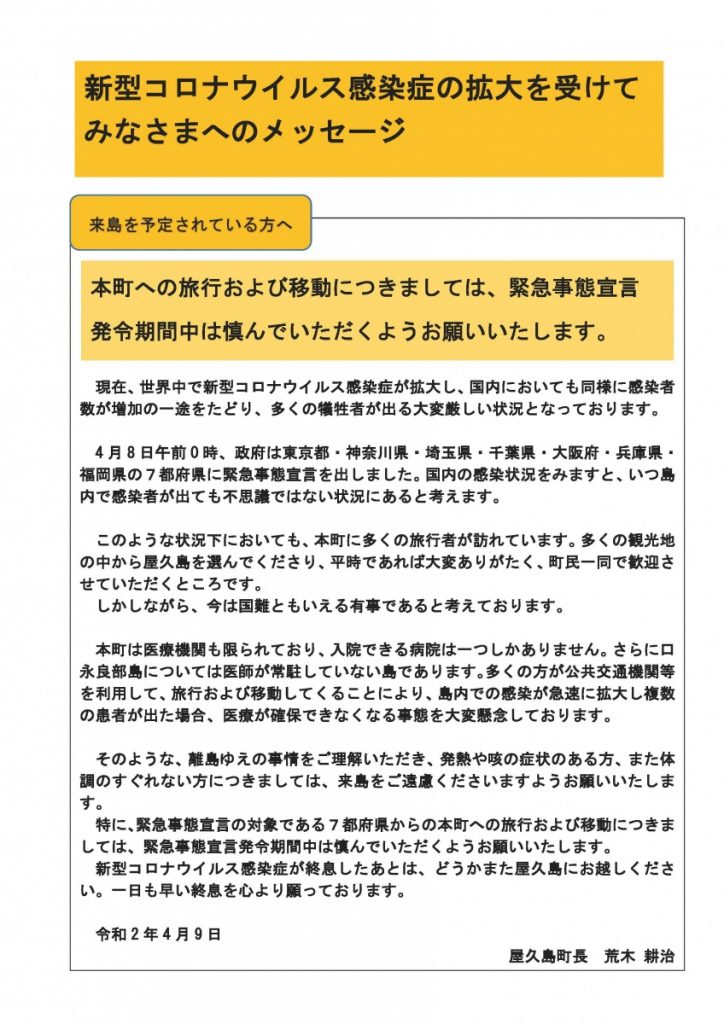 新型コロナウイルス感染症の拡大を受けて
みなさまへのメッセージ

来島を予定されている方へ

本町への旅行および移動につきましては、緊急事態宣言発令期間中は慎んでいただくようお願いいたします。

現在、世界中で新型コロナウイルス感染症が拡大し、国内においても同様に感染者数が増加の一途をたどり、多くの犠牲者が出る大変厳しい状況となっております。

４月８日午前０時、政府は東京都・神奈川県・埼玉県・千葉県・大阪府・兵庫県・福岡県の７都府県に緊急事態宣言を出しました。国内の感染状況をみますと、いつ島内で感染者が出ても不思議ではない状況にあると考えます。

このような状況下においても、本町に多くの旅行者が訪れています。多くの観光地の中から屋久島を選んでくださり、平時であれば大変ありがたく、町民一同で歓迎させていただくところです。
しかしながら、今は国難ともいえる有事であると考えております。

本町は医療機関も限られており、入院できる病院は一つしかありません。さらに口永良部島については医師が常駐していない島であります。多くの方が公共交通機関等を利用して、旅行および移動してくることにより、島内での感染が急速に拡大し複数の患者が出た場合、医療が確保できなくなる事態を大変懸念しております。

そのような、離島ゆえの事情をご理解いただき、発熱や咳の症状のある方、また体調のすぐれない方につきましては、来島をご遠慮くださいますようお願いいたします。
特に、緊急事態宣言の対象である７都府県からの本町への旅行および移動につきましては、緊急事態宣言発令期間中は慎んでいただくようお願いいたします。
新型コロナウイルス感染症が終息したあとは、どうかまた屋久島にお越しください。一日も早い終息を心より願っております。

令和２年４月９日

屋久島町長　荒木　耕治